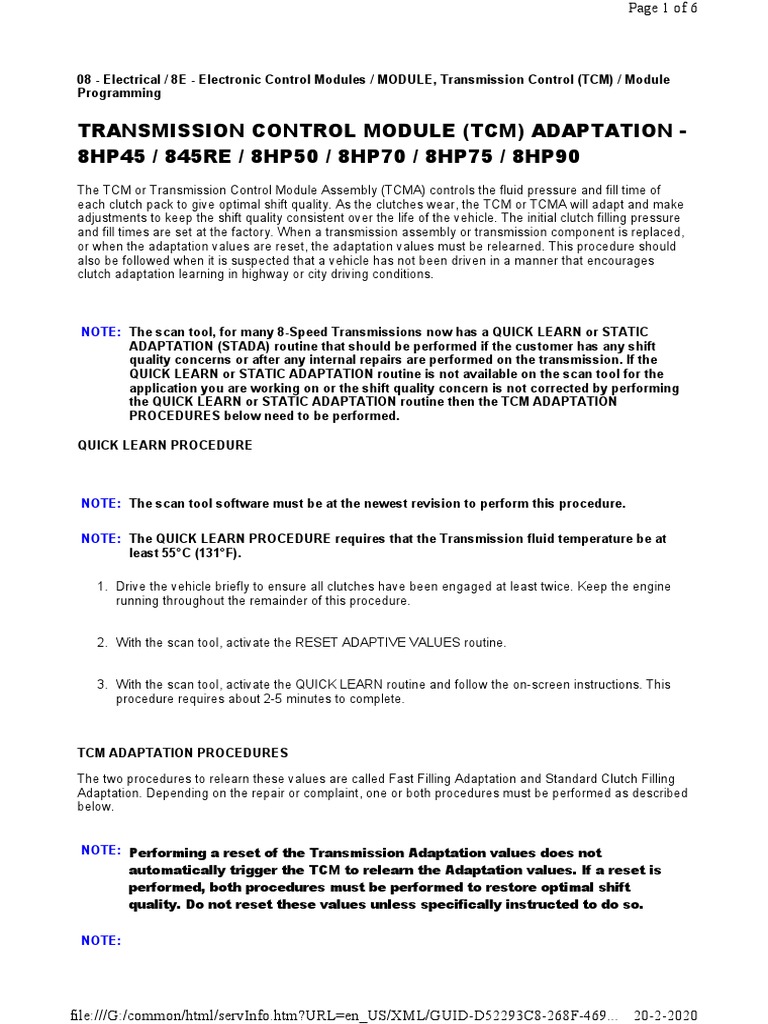 Page 1 of 6

08 - Electrical / 8E - Electronic Control Modules / MODULE, Transmission Control (TCM) / Module Programming

TRANSMISSION CONTROL MODULE (TCM) ADAPTATION - 8HP45 / 845RE / 8HP50 / 8HP70 / 8HP75 / 8HP90

The TCM or Transmission Control Module Assembly (TCMA) controls the fluid pressure and fill time of each clutch pack to give optimal shift quality. As the clutches wear, the TCM or TCMA will adapt and make adjustments to keep the shift quality consistent over the life of the vehicle. The initial clutch filling pressure and fill times are set at the factory. When a transmission assembly or transmission component is replaced, or when the adaptation values are reset, the adaptation values must be relearned. This procedure should also be followed when it is suspected that a vehicle has not been driven in a manner that encourages clutch adaptation learning in highway or city driving conditions.

NOTE: The scan tool, for many 8-Speed Transmissions now has a QUICK LEARN or STATIC ADAPTATION (STADA) routine that should be performed if the customer has any shift quality concerns or after any internal repairs are performed on the transmission. If the QUICK LEARN or STATIC ADAPTATION routine is not available on the scan tool for the application you are working on or the shift quality concern is not corrected by performing the QUICK LEARN or STATIC ADAPTATION routine then the TCM ADAPTATION PROCEDURES below need to be performed.

QUICK LEARN PROCEDURE

NOTE: The scan tool software must be at the newest revision to perform this procedure.

NOTE: The QUICK LEARN PROCEDURE requires that the Transmission fluid temperature be at least 55°C (131°F).

1. Drive the vehicle briefly to ensure all clutches have been engaged at least twice. Keep the engine running throughout the remainder of this procedure.

2. With the scan tool, activate the RESET ADAPTIVE VALUES routine.

3. With the scan tool, activate the QUICK LEARN routine and follow the on-screen instructions. This procedure requires about 2-5 minutes to complete.

TCM ADAPTATION PROCEDURES

The two procedures to relearn these values are called Fast Filling Adaptation and Standard Clutch Filling Adaptation. Depending on the repair or complaint, one or both procedures must be performed as described below.

NOTE: Performing a reset of the Transmission Adaptation values does not automatically trigger the TCM to relearn the Adaptation values. If a reset is performed, both procedures must be performed to restore optimal shift quality. Do not reset these values unless specifically instructed to do so.

NOTE:

file:///G:/common/html/servInfo.htm?URL=en_US/XML/GUID-D52293C8-268F-469... 20-2-2020